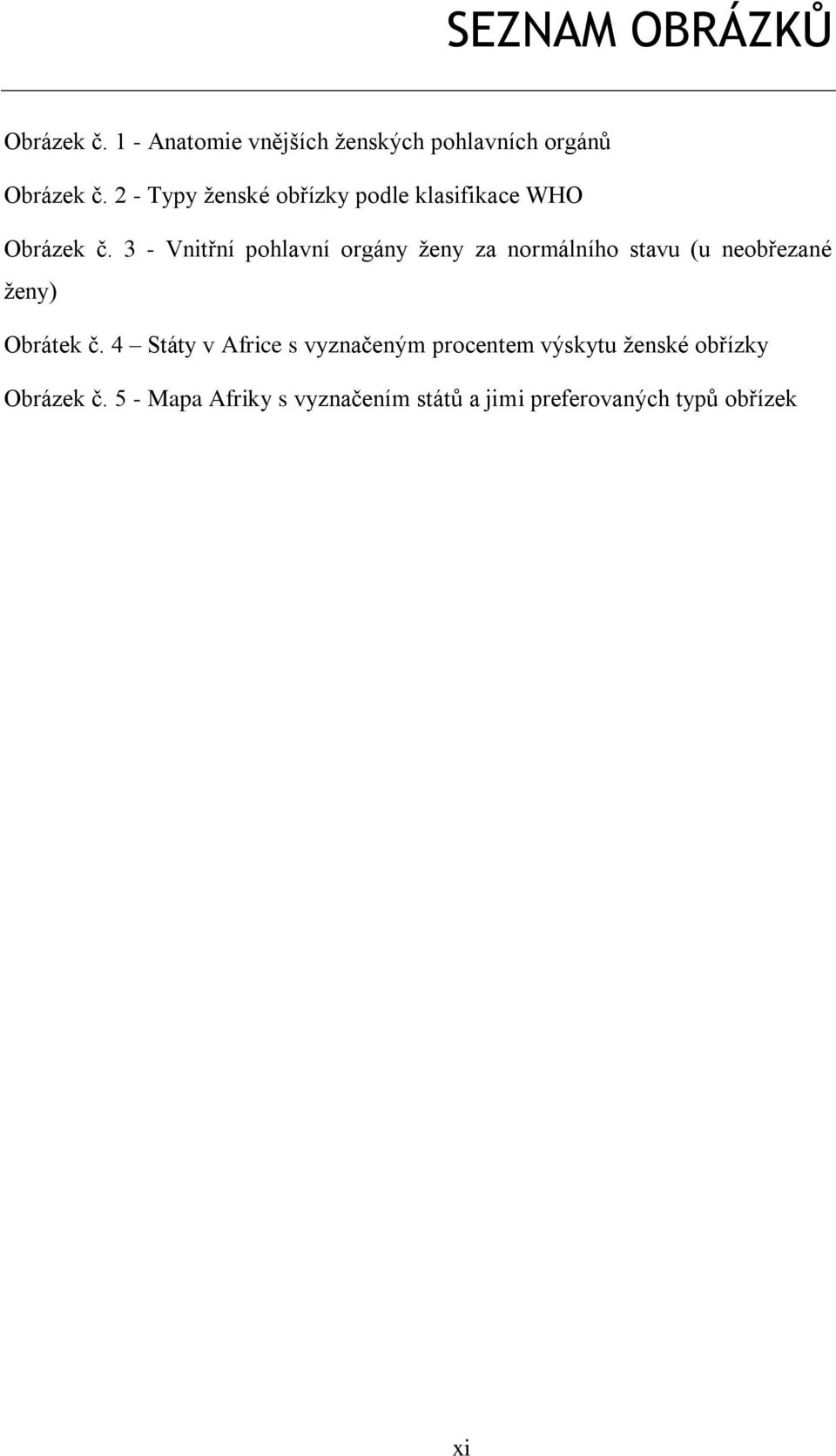 SEZNAM OBRÁZKŮ

Obrázek č. 1 - Anatomie vnějších ženských pohlavních orgánů

Obrázek č. 2 - Typy ženské obřízky podle klasifikace WHO

Obrázek č. 3 - Vnitřní pohlavní orgány ženy za normálního stavu (u neobřezané ženy)

Obrátek č. 4 – Státy v Africe s vyznačeným procentem výskytu ženské obřízky

Obrázek č. 5 - Mapa Afriky s vyznačením států a jimi preferovaných typů obřízek

xi